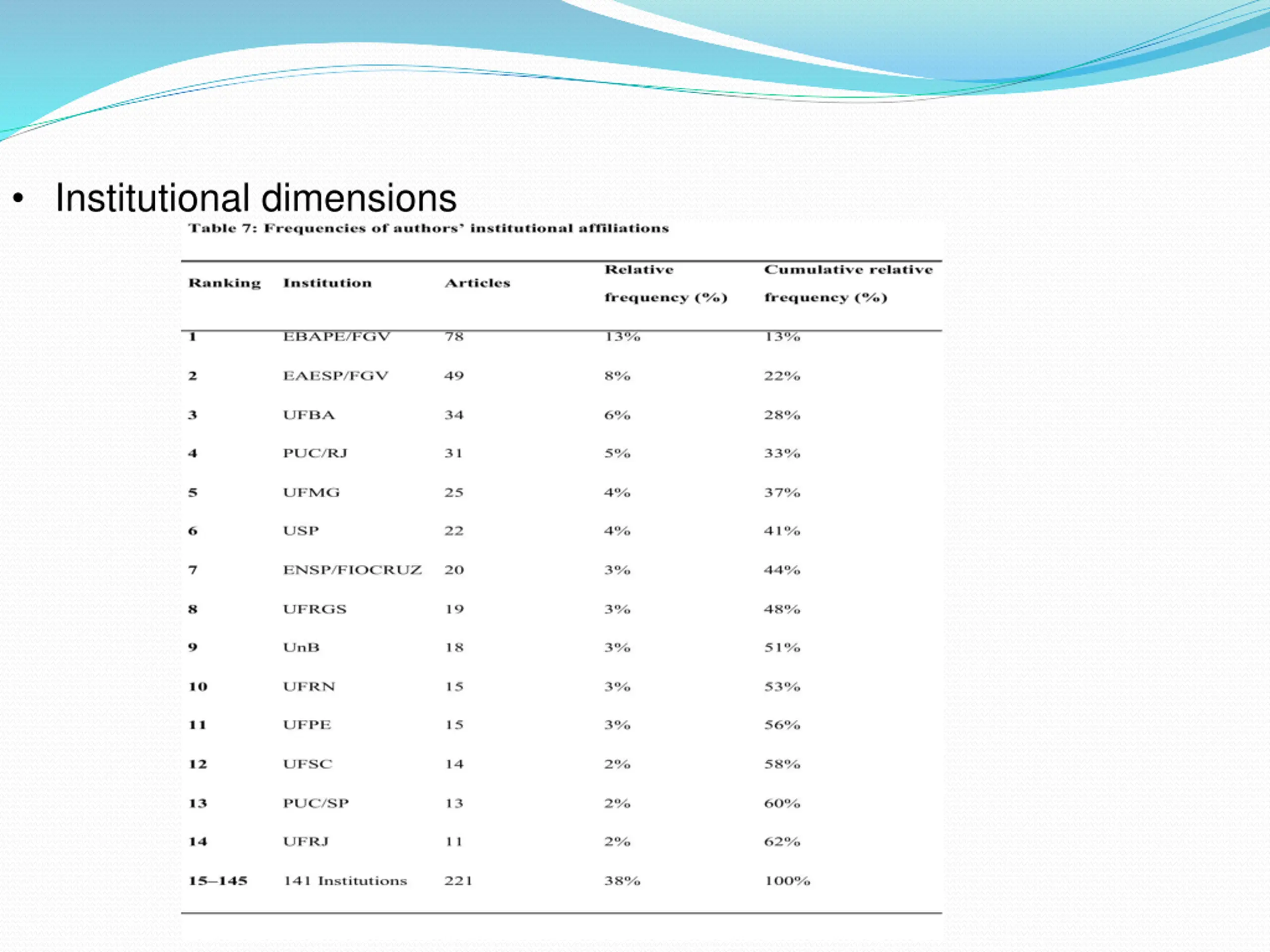 • Institutional dimensions

Table 7: Frequencies of authors' institutional affiliations

| Ranking | Institution | Articles | Relative frequency (%) | Cumulative relative frequency (%) |
|---|---|---|---|---|
| 1 | EBAPE/FGV | 78 | 13% | 13% |
| 2 | EAESP/FGV | 49 | 8% | 22% |
| 3 | UFBA | 34 | 6% | 28% |
| 4 | PUC/RJ | 31 | 5% | 33% |
| 5 | UFMG | 25 | 4% | 37% |
| 6 | USP | 22 | 4% | 41% |
| 7 | ENSP/FIOCRUZ | 20 | 3% | 44% |
| 8 | UFRGS | 19 | 3% | 48% |
| 9 | UnB | 18 | 3% | 51% |
| 10 | UFRN | 15 | 3% | 53% |
| 11 | UFPE | 15 | 3% | 56% |
| 12 | UFSC | 14 | 2% | 58% |
| 13 | PUC/SP | 13 | 2% | 60% |
| 14 | UFRJ | 11 | 2% | 62% |
| 15–145 | 141 Institutions | 221 | 38% | 100% |